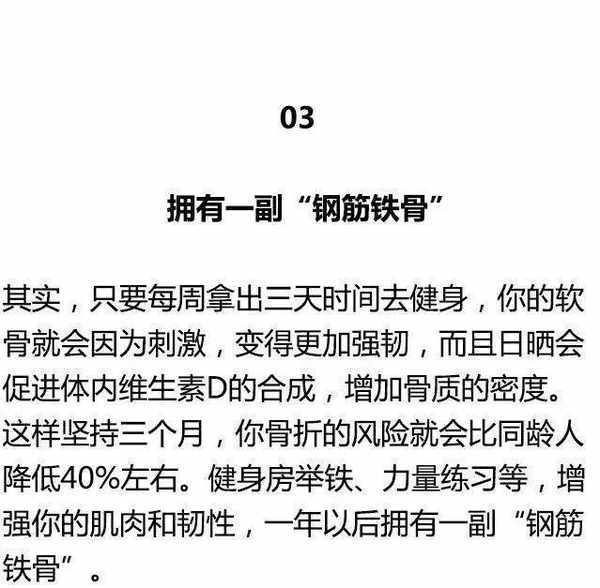 03

拥有一副“钢筋铁骨”

其实，只要每周拿出三天时间去健身，你的软骨就会因为刺激，变得更加强韧，而且日晒会促进体内维生素D的合成，增加骨质的密度。这样坚持三个月，你骨折的风险就会比同龄人降低40%左右。健身房举铁、力量练习等，增强你的肌肉和韧性，一年以后拥有一副“钢筋铁骨”。